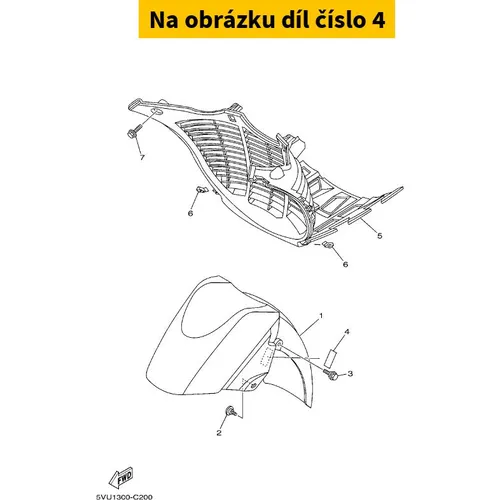 Na obrázku díl číslo 4

7

6

5

6

1

4

3

2

FWD

5VU1300-C200